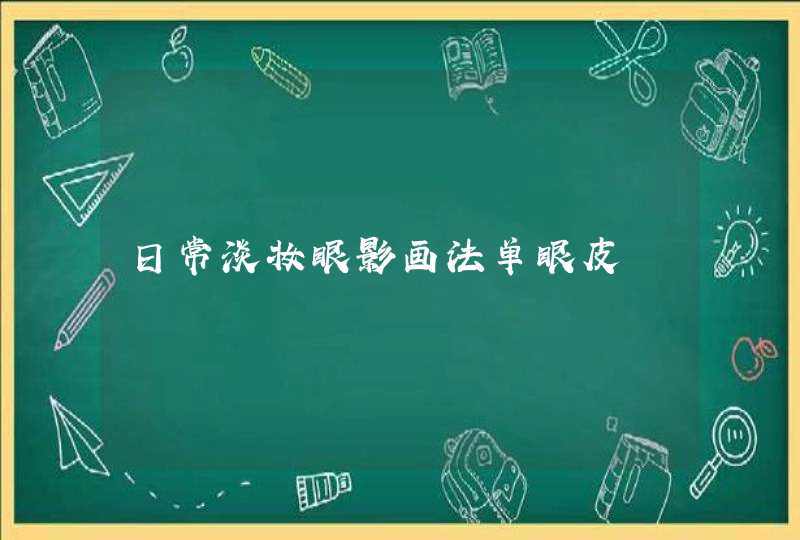 日常淡妆眼影画法单眼皮